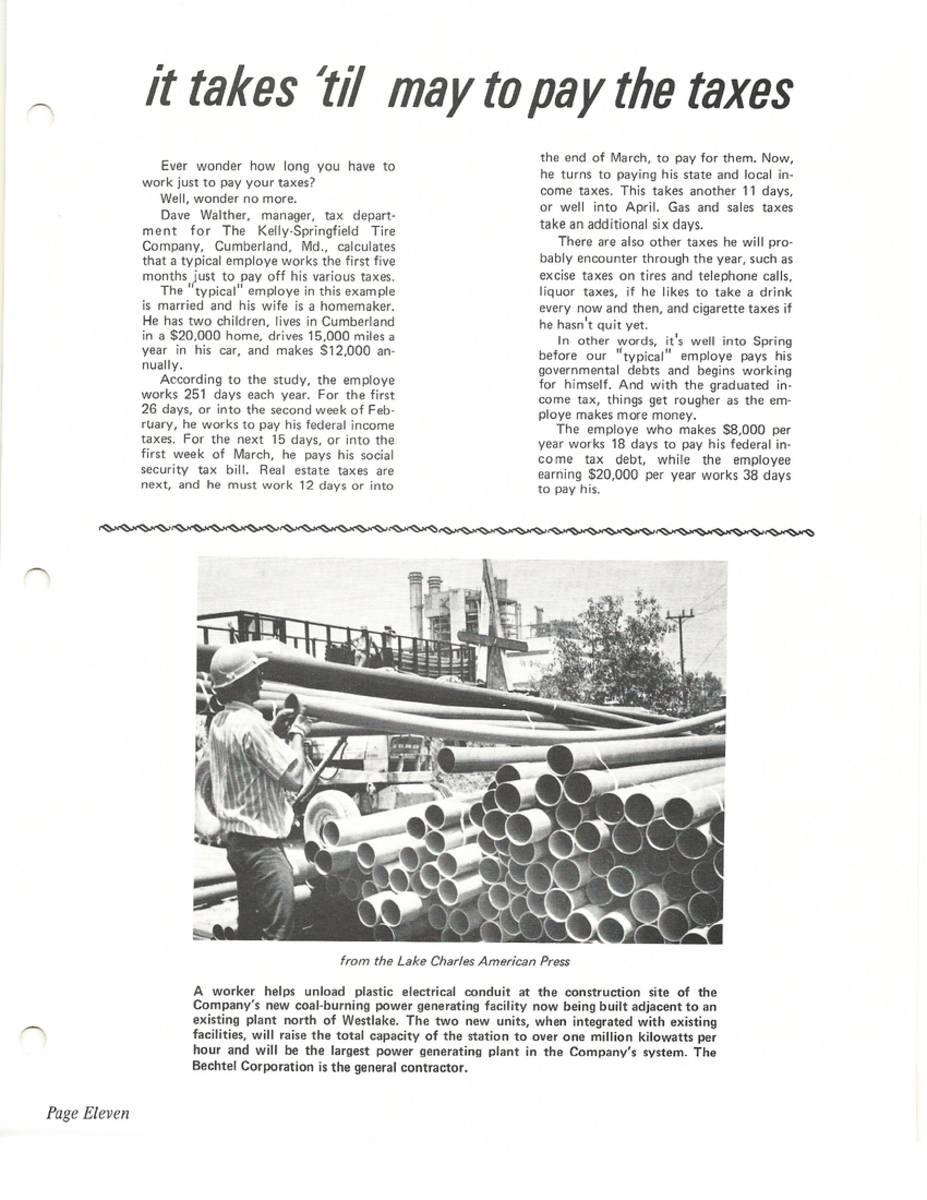 it takes 'til may to pay the taxes

Ever wonder how long you have to work just to pay your taxes?

Well, wonder no more.

Dave Walther, manager, tax department for The Kelly-Springfield Tire Company, Cumberland, Md., calculates that a typical employe works the first five months just to pay off his various taxes.

The "typical" employe in this example is married and his wife is a homemaker. He has two children, lives in Cumberland in a $20,000 home, drives 15,000 miles a year in his car, and makes $12,000 annually.

According to the study, the employe works 251 days each year. For the first 26 days, or into the second week of February, he works to pay his federal income taxes. For the next 15 days, or into the first week of March, he pays his social security tax bill. Real estate taxes are next, and he must work 12 days or into the end of March, to pay for them. Now, he turns to paying his state and local income taxes. This takes another 11 days, or well into April. Gas and sales taxes take an additional six days.

There are also other taxes he will probably encounter through the year, such as excise taxes on tires and telephone calls, liquor taxes, if he likes to take a drink every now and then, and cigarette taxes if he hasn't quit yet.

In other words, it's well into Spring before our "typical" employe pays his governmental debts and begins working for himself. And with the graduated income tax, things get rougher as the employe makes more money.

The employe who makes $8,000 per year works 18 days to pay his federal income tax debt, while the employee earning $20,000 per year works 38 days to pay his.

from the Lake Charles American Press

A worker helps unload plastic electrical conduit at the construction site of the Company's new coal-burning power generating facility now being built adjacent to an existing plant north of Westlake. The two new units, when integrated with existing facilities, will raise the total capacity of the station to over one million kilowatts per hour and will be the largest power generating plant in the Company's system. The Bechtel Corporation is the general contractor.

Page Eleven